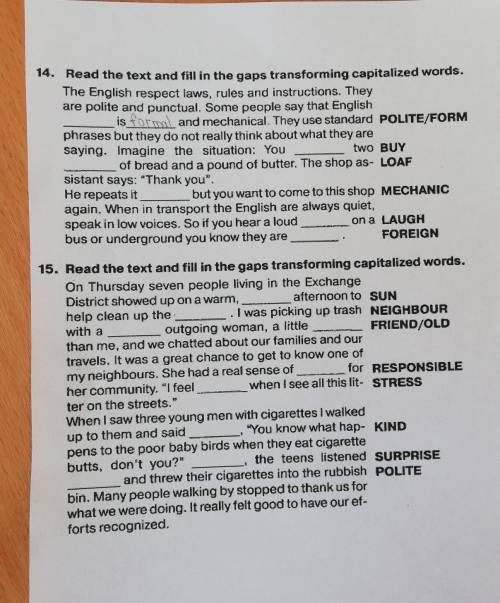 14. Read the text and fill in the gaps transforming capitalized words.

The English respect laws, rules and instructions. They are polite and punctual. Some people say that English ________ is formal and mechanical. They use standard phrases but they do not really think about what they are saying. Imagine the situation: You ________ two ________ of bread and a pound of butter. The shop assistant says: "Thank you". He repeats it ________ but you want to come to this shop again. When in transport the English are always quiet, speak in low voices. So if you hear a loud ________ on a bus or underground you know they are ________.

POLITE/FORM
BUY
LOAF
MECHANIC
LAUGH
FOREIGN

15. Read the text and fill in the gaps transforming capitalized words.

On Thursday seven people living in the Exchange District showed up on a warm, ________ afternoon to help clean up the ________. I was picking up trash with a ________ outgoing woman, a little ________ than me, and we chatted about our families and our travels. It was a great chance to get to know one of my neighbours. She had a real sense of ________ for her community. "I feel ________ when I see all this litter on the streets."
When I saw three young men with cigarettes I walked up to them and said ________, "You know what happens to the poor baby birds when they eat cigarette butts, don't you?" ________, the teens listened ________ and threw their cigarettes into the rubbish bin. Many people walking by stopped to thank us for what we were doing. It really felt good to have our efforts recognized.

SUN
NEIGHBOUR
FRIEND/OLD
RESPONSIBLE
STRESS
KIND
SURPRISE
POLITE